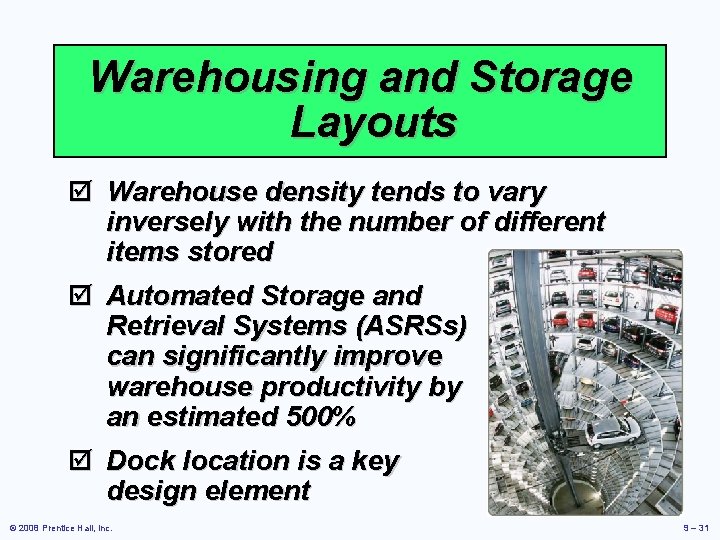 Warehousing and Storage Layouts

☑ Warehouse density tends to vary inversely with the number of different items stored

☑ Automated Storage and Retrieval Systems (ASRSs) can significantly improve warehouse productivity by an estimated 500%

☑ Dock location is a key design element

© 2008 Prentice Hall, Inc.

9 – 31